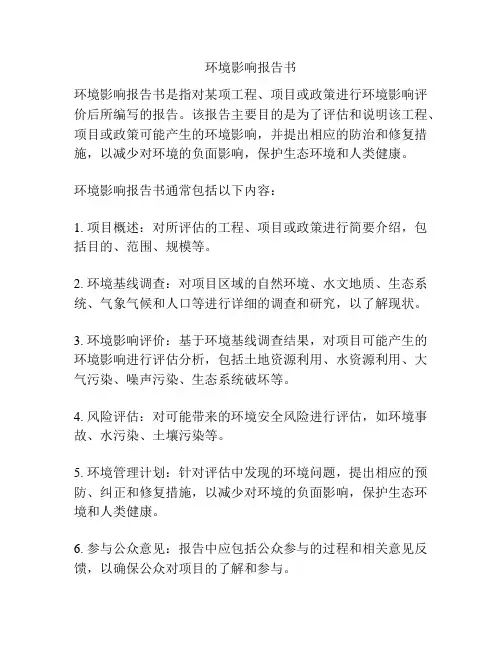 环境影响报告书

环境影响报告书是指对某项工程、项目或政策进行环境影响评价后所编写的报告。该报告主要目的是为了评估和说明该工程、项目或政策可能产生的环境影响，并提出相应的防治和修复措施，以减少对环境的负面影响，保护生态环境和人类健康。

环境影响报告书通常包括以下内容：

1. 项目概述：对所评估的工程、项目或政策进行简要介绍，包括目的、范围、规模等。

2. 环境基线调查：对项目区域的自然环境、水文地质、生态系统、气象气候和人口等进行详细的调查和研究，以了解现状。

3. 环境影响评价：基于环境基线调查结果，对项目可能产生的环境影响进行评估分析，包括土地资源利用、水资源利用、大气污染、噪声污染、生态系统破坏等。

4. 风险评估：对可能带来的环境安全风险进行评估，如环境事故、水污染、土壤污染等。

5. 环境管理计划：针对评估中发现的环境问题，提出相应的预防、纠正和修复措施，以减少对环境的负面影响，保护生态环境和人类健康。

6. 参与公众意见：报告中应包括公众参与的过程和相关意见反馈，以确保公众对项目的了解和参与。